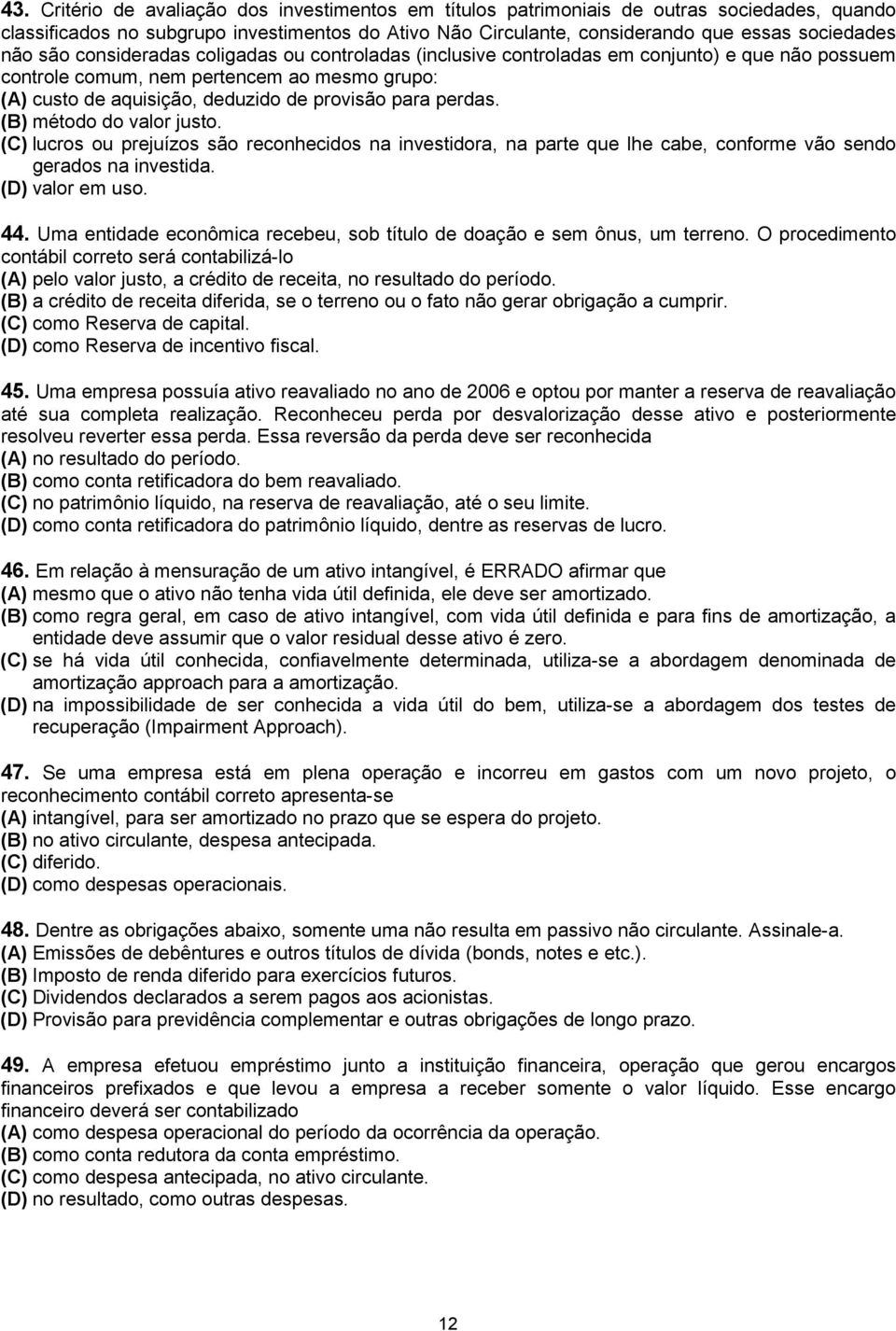 43. Critério de avaliação dos investimentos em títulos patrimoniais de outras sociedades, quando classificados no subgrupo investimentos do Ativo Não Circulante, considerando que essas sociedades não são consideradas coligadas ou controladas (inclusive controladas em conjunto) e que não possuem controle comum, nem pertencem ao mesmo grupo:
(A) custo de aquisição, deduzido de provisão para perdas.
(B) método do valor justo.
(C) lucros ou prejuízos são reconhecidos na investidora, na parte que lhe cabe, conforme vão sendo gerados na investida.
(D) valor em uso.

44. Uma entidade econômica recebeu, sob título de doação e sem ônus, um terreno. O procedimento contábil correto será contabilizá-lo
(A) pelo valor justo, a crédito de receita, no resultado do período.
(B) a crédito de receita diferida, se o terreno ou o fato não gerar obrigação a cumprir.
(C) como Reserva de capital.
(D) como Reserva de incentivo fiscal.

45. Uma empresa possuía ativo reavaliado no ano de 2006 e optou por manter a reserva de reavaliação até sua completa realização. Reconheceu perda por desvalorização desse ativo e posteriormente resolveu reverter essa perda. Essa reversão da perda deve ser reconhecida
(A) no resultado do período.
(B) como conta retificadora do bem reavaliado.
(C) no patrimônio líquido, na reserva de reavaliação, até o seu limite.
(D) como conta retificadora do patrimônio líquido, dentre as reservas de lucro.

46. Em relação à mensuração de um ativo intangível, é ERRADO afirmar que
(A) mesmo que o ativo não tenha vida útil definida, ele deve ser amortizado.
(B) como regra geral, em caso de ativo intangível, com vida útil definida e para fins de amortização, a entidade deve assumir que o valor residual desse ativo é zero.
(C) se há vida útil conhecida, confiavelmente determinada, utiliza-se a abordagem denominada de amortização approach para a amortização.
(D) na impossibilidade de ser conhecida a vida útil do bem, utiliza-se a abordagem dos testes de recuperação (Impairment Approach).

47. Se uma empresa está em plena operação e incorreu em gastos com um novo projeto, o reconhecimento contábil correto apresenta-se
(A) intangível, para ser amortizado no prazo que se espera do projeto.
(B) no ativo circulante, despesa antecipada.
(C) diferido.
(D) como despesas operacionais.

48. Dentre as obrigações abaixo, somente uma não resulta em passivo não circulante. Assinale-a.
(A) Emissões de debêntures e outros títulos de dívida (bonds, notes e etc.).
(B) Imposto de renda diferido para exercícios futuros.
(C) Dividendos declarados a serem pagos aos acionistas.
(D) Provisão para previdência complementar e outras obrigações de longo prazo.

49. A empresa efetuou empréstimo junto a instituição financeira, operação que gerou encargos financeiros prefixados e que levou a empresa a receber somente o valor líquido. Esse encargo financeiro deverá ser contabilizado
(A) como despesa operacional do período da ocorrência da operação.
(B) como conta redutora da conta empréstimo.
(C) como despesa antecipada, no ativo circulante.
(D) no resultado, como outras despesas.

12